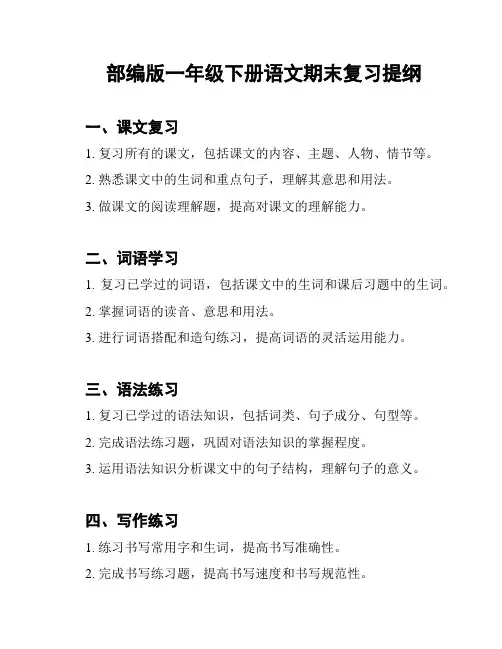 部编版一年级下册语文期末复习提纲

一、课文复习

1. 复习所有的课文，包括课文的内容、主题、人物、情节等。

2. 熟悉课文中的生词和重点句子，理解其意思和用法。

3. 做课文的阅读理解题，提高对课文的理解能力。

二、词语学习

1. 复习已学过的词语，包括课文中的生词和课后习题中的生词。

2. 掌握词语的读音、意思和用法。

3. 进行词语搭配和造句练习，提高词语的灵活运用能力。

三、语法练习

1. 复习已学过的语法知识，包括词类、句子成分、句型等。

2. 完成语法练习题，巩固对语法知识的掌握程度。

3. 运用语法知识分析课文中的句子结构，理解句子的意义。

四、写作练习

1. 练习书写常用字和生词，提高书写准确性。

2. 完成书写练习题，提高书写速度和书写规范性。